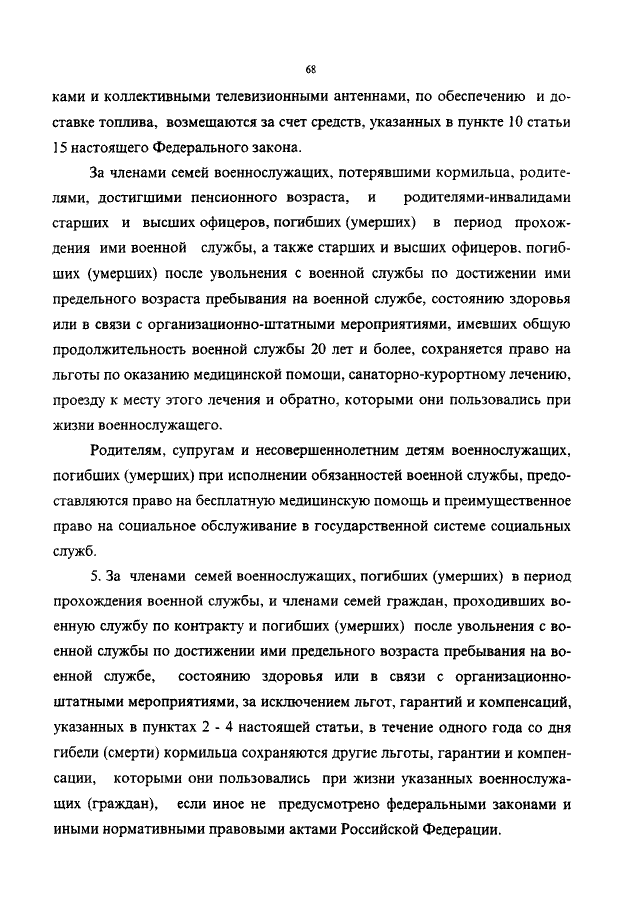 68

ками и коллективными телевизионными антеннами, по обеспечению и доставке топлива, возмещаются за счет средств, указанных в пункте 10 статьи 15 настоящего Федерального закона.

За членами семей военнослужащих, потерявшими кормильца, родителями, достигшими пенсионного возраста, и родителями-инвалидами старших и высших офицеров, погибших (умерших) в период прохождения ими военной службы, а также старших и высших офицеров, погибших (умерших) после увольнения с военной службы по достижении ими предельного возраста пребывания на военной службе, состоянию здоровья или в связи с организационно-штатными мероприятиями, имевших общую продолжительность военной службы 20 лет и более, сохраняется право на льготы по оказанию медицинской помощи, санаторно-курортному лечению, проезду к месту этого лечения и обратно, которыми они пользовались при жизни военнослужащего.

Родителям, супругам и несовершеннолетним детям военнослужащих, погибших (умерших) при исполнении обязанностей военной службы, предоставляются право на бесплатную медицинскую помощь и преимущественное право на социальное обслуживание в государственной системе социальных служб.

5. За членами семей военнослужащих, погибших (умерших) в период прохождения военной службы, и членами семей граждан, проходивших военную службу по контракту и погибших (умерших) после увольнения с военной службы по достижении ими предельного возраста пребывания на военной службе, состоянию здоровья или в связи с организационно-штатными мероприятиями, за исключением льгот, гарантий и компенсаций, указанных в пунктах 2 - 4 настоящей статьи, в течение одного года со дня гибели (смерти) кормильца сохраняются другие льготы, гарантии и компенсации, которыми они пользовались при жизни указанных военнослужащих (граждан), если иное не предусмотрено федеральными законами и иными нормативными правовыми актами Российской Федерации.